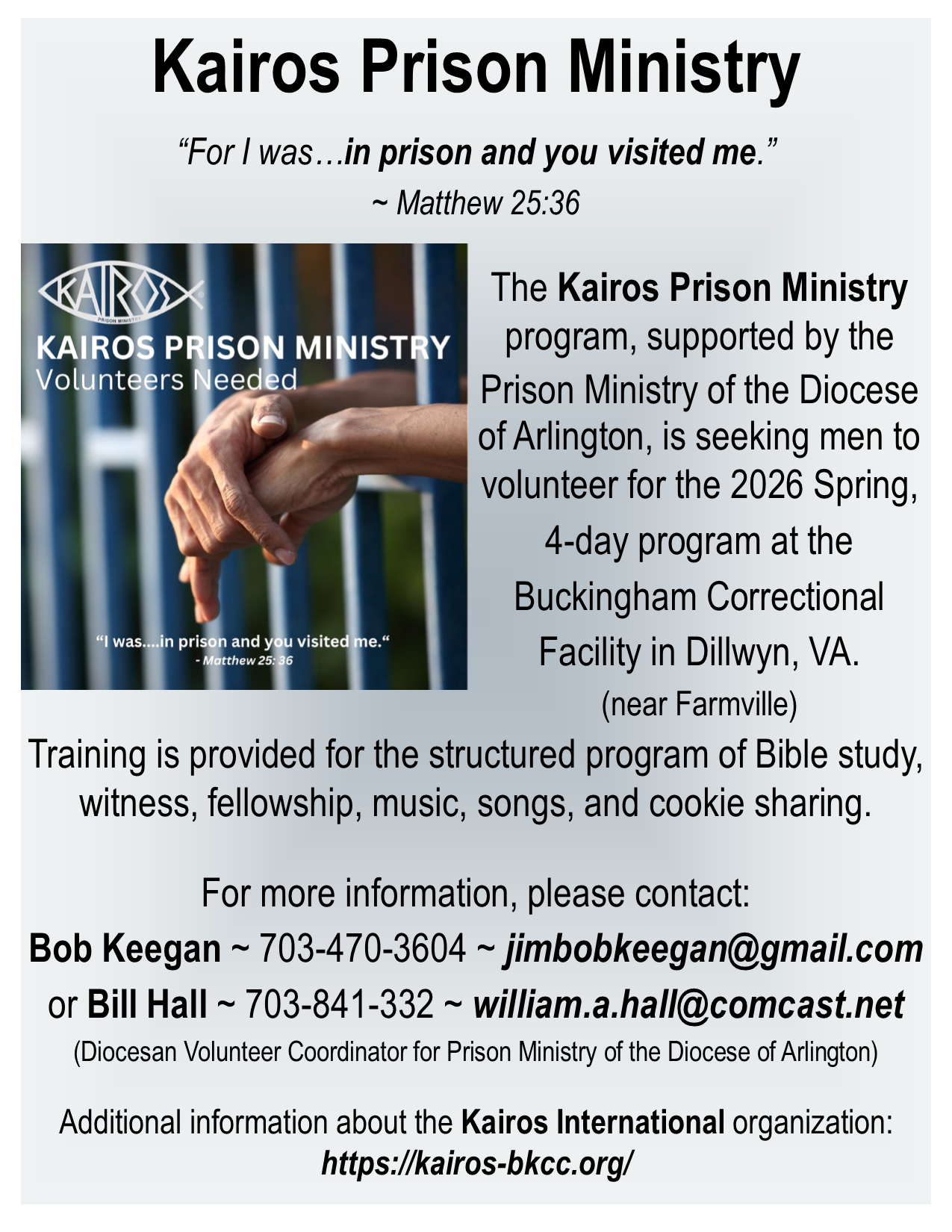 Kairos Prison Ministry

"For I was…in prison and you visited me."
~ Matthew 25:36

KAIROS
PRISON MINISTRY
KAIROS PRISON MINISTRY
Volunteers Needed

"I was….in prison and you visited me."
- Matthew 25: 36

The Kairos Prison Ministry program, supported by the Prison Ministry of the Diocese of Arlington, is seeking men to volunteer for the 2026 Spring, 4-day program at the Buckingham Correctional Facility in Dillwyn, VA.
(near Farmville)

Training is provided for the structured program of Bible study, witness, fellowship, music, songs, and cookie sharing.

For more information, please contact:
Bob Keegan ~ 703-470-3604 ~ jimbobkeegan@gmail.com
or Bill Hall ~ 703-841-332 ~ william.a.hall@comcast.net
(Diocesan Volunteer Coordinator for Prison Ministry of the Diocese of Arlington)

Additional information about the Kairos International organization:
https://kairos-bkcc.org/